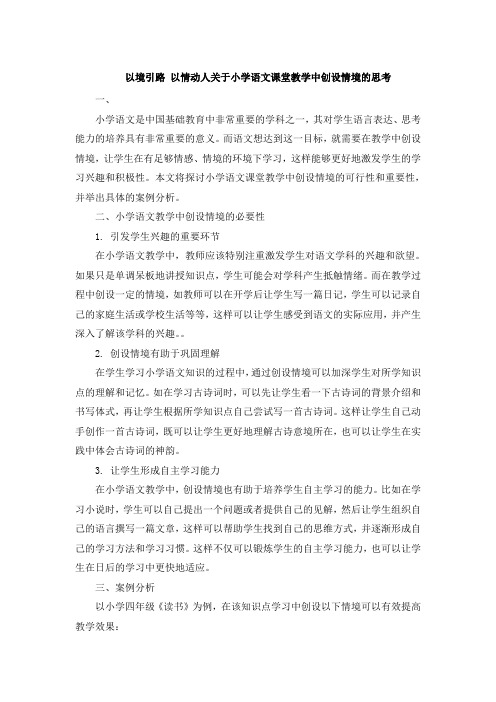 以境引路 以情动人关于小学语文课堂教学中创设情境的思考

一、

小学语文是中国基础教育中非常重要的学科之一，其对学生语言表达、思考能力的培养具有非常重要的意义。而语文想达到这一目标，就需要在教学中创设情境，让学生在有足够情感、情境的环境下学习，这样能够更好地激发学生的学习兴趣和积极性。本文将探讨小学语文课堂教学中创设情境的可行性和重要性，并举出具体的案例分析。

二、小学语文教学中创设情境的必要性

1. 引发学生兴趣的重要环节

在小学语文教学中，教师应该特别注重激发学生对语文学科的兴趣和欲望。如果只是单调呆板地讲授知识点，学生可能会对学科产生抵触情绪。而在教学过程中创设一定的情境，如教师可以在开学后让学生写一篇日记，学生可以记录自己的家庭生活或学校生活等等，这样可以让学生感受到语文的实际应用，并产生深入了解该学科的兴趣。。

2. 创设情境有助于巩固理解

在学生学习小学语文知识的过程中，通过创设情境可以加深学生对所学知识点的理解和记忆。如在学习古诗词时，可以先让学生看一下古诗词的背景介绍和书写体式，再让学生根据所学知识点自己尝试写一首古诗词。这样让学生自己动手创作一首古诗词，既可以让学生更好地理解古诗意境所在，也可以让学生在实践中体会古诗词的神韵。

3. 让学生形成自主学习能力

在小学语文教学中，创设情境也有助于培养学生自主学习的能力。比如在学习小说时，学生可以自己提出一个问题或者提供自己的见解，然后让学生组织自己的语言撰写一篇文章，这样可以帮助学生找到自己的思维方式，并逐渐形成自己的学习方法和学习习惯。这样不仅可以锻炼学生的自主学习能力，也可以让学生在日后的学习中更快地适应。

三、案例分析

以小学四年级《读书》为例，在该知识点学习中创设以下情境可以有效提高教学效果：